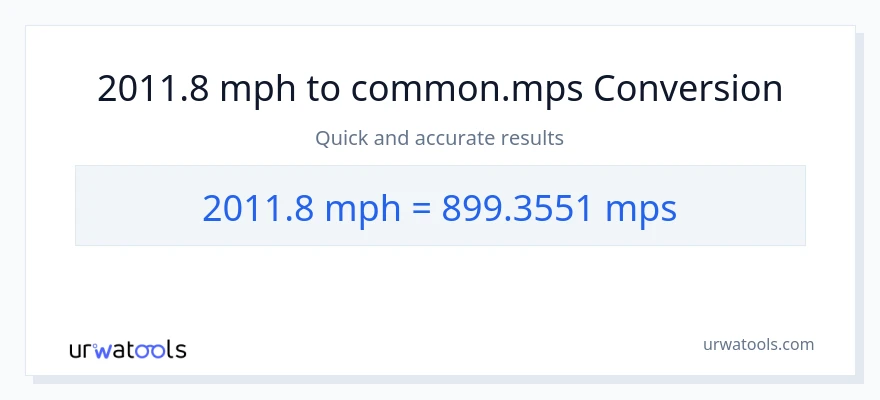 2011.8 mph to common.mps Conversion

Quick and accurate results

2011.8 mph = 899.3551 mps

urwatools

urwatools.com